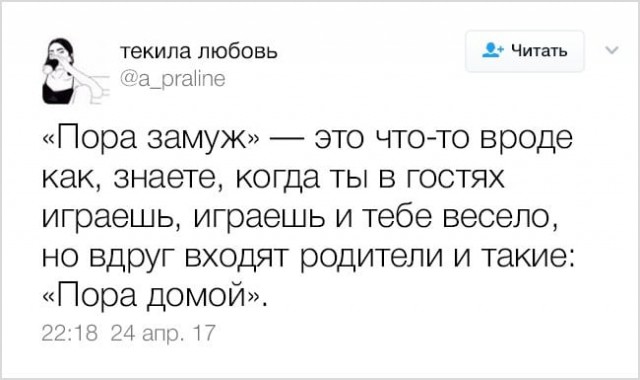 текила любовь
@a_praline

Читать

«Пора замуж» — это что-то вроде как, знаете, когда ты в гостях играешь, играешь и тебе весело, но вдруг входят родители и такие: «Пора домой».

22:18 24 апр. 17